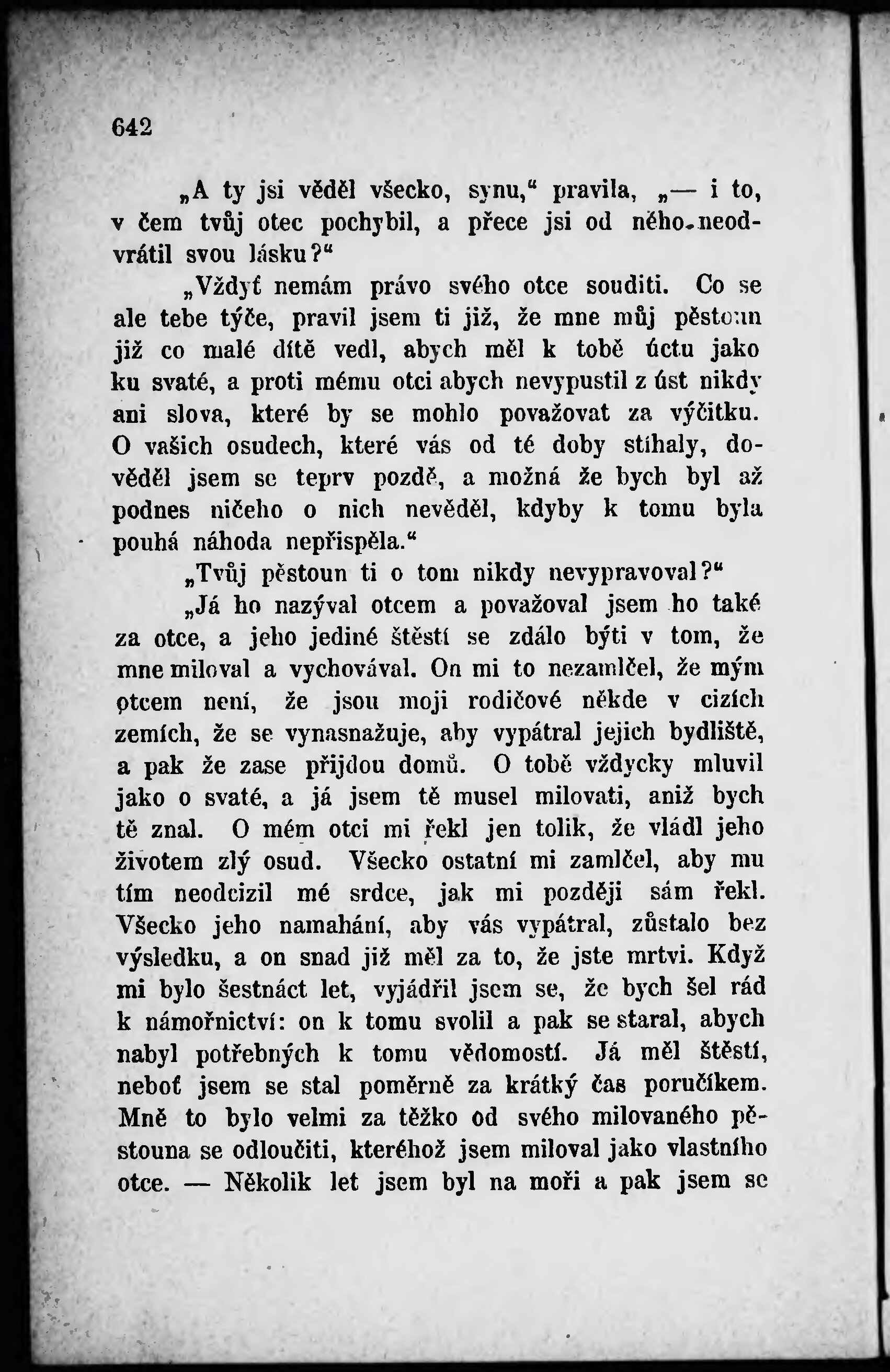 642

„A ty jsi věděl všecko, synu,“ pravila, „— i to, v čem tvůj otec pochybil, a přece jsi od něho neodvrátil svou lásku?“

„Vždyť nemám právo svého otce souditi. Co se ale tebe týče, pravil jsem ti již, že mne můj pěstoun již co malé dítě vedl, abych měl k tobě úctu jako ku svaté, a proti mému otci abych nevypustil z úst nikdy ani slova, které by se mohlo považovat za výčitku. O vašich osudech, které vás od té doby stíhaly, dověděl jsem se teprv pozdě, a možná že bych byl až podnes ničeho o nich nevěděl, kdyby k tomu byla pouhá náhoda nepřispěla.“

„Tvůj pěstoun ti o tom nikdy nevypravoval?“

„Já ho nazýval otcem a považoval jsem ho také za otce, a jeho jediné štěstí se zdálo býti v tom, že mne miloval a vychovával. On mi to nezamlčel, že mým otcem není, že jsou moji rodičové někde v cizích zemích, že se vynasnažuje, aby vypátral jejich bydliště, a pak že zase přijdou domů. O tobě vždycky mluvil jako o svaté, a já jsem tě musel milovati, aniž bych tě znal. O mém otci mi řekl jen tolik, že vládl jeho životem zlý osud. Všecko ostatní mi zamlčel, aby mu tím neodcizil mé srdce, jak mi později sám řekl. Všecko jeho namahání, aby vás vypátral, zůstalo bez výsledku, a on snad již měl za to, že jste mrtvi. Když mi bylo šestnáct let, vyjádřil jsem se, že bych šel rád k námořnictví: on k tomu svolil a pak se staral, abych nabyl potřebných k tomu vědomostí. Já měl štěstí, neboť jsem se stal poměrně za krátký čas poručíkem. Mně to bylo velmi za těžko od svého milovaného pěstouna se odloučiti, kteréhož jsem miloval jako vlastního otce. — Několik let jsem byl na moři a pak jsem se